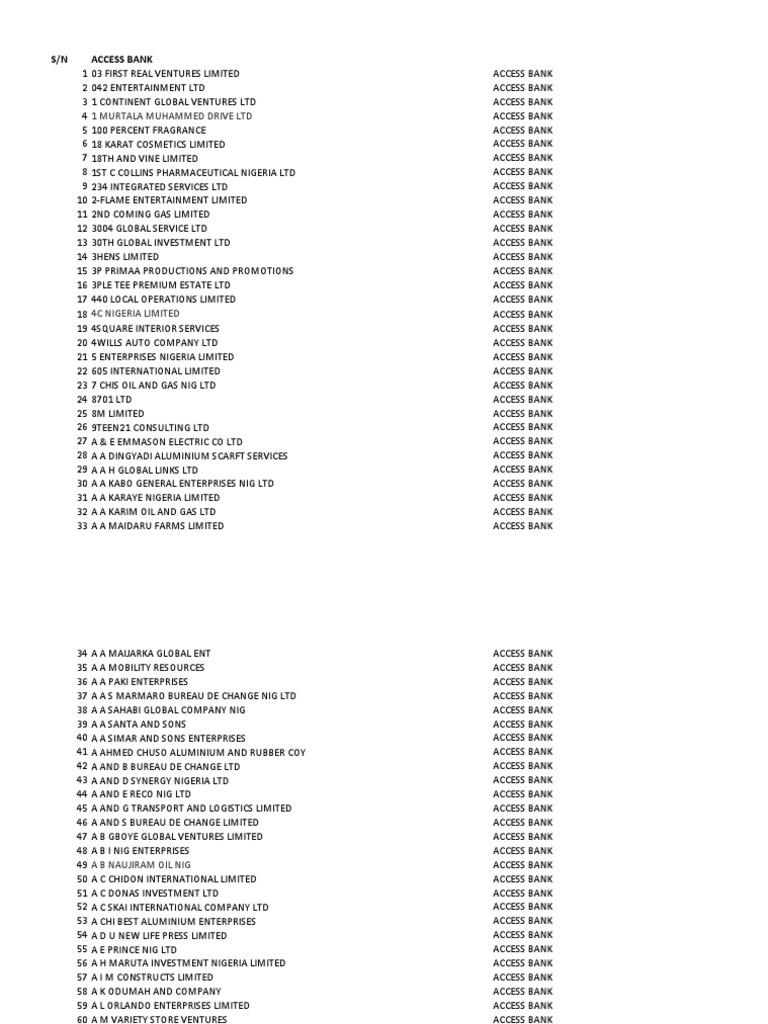 | S/N | ACCESS BANK | |
|---|---|---|
| 1 | 03 FIRST REAL VENTURES LIMITED | ACCESS BANK |
| 2 | 042 ENTERTAINMENT LTD | ACCESS BANK |
| 3 | 1 CONTINENT GLOBAL VENTURES LTD | ACCESS BANK |
| 4 | 1 MURTALA MUHAMMED DRIVE LTD | ACCESS BANK |
| 5 | 100 PERCENT FRAGRANCE | ACCESS BANK |
| 6 | 18 KARAT COSMETICS LIMITED | ACCESS BANK |
| 7 | 18TH AND VINE LIMITED | ACCESS BANK |
| 8 | 1ST C COLLINS PHARMACEUTICAL NIGERIA LTD | ACCESS BANK |
| 9 | 234 INTEGRATED SERVICES LTD | ACCESS BANK |
| 10 | 2-FLAME ENTERTAINMENT LIMITED | ACCESS BANK |
| 11 | 2ND COMING GAS LIMITED | ACCESS BANK |
| 12 | 3004 GLOBAL SERVICE LTD | ACCESS BANK |
| 13 | 30TH GLOBAL INVESTMENT LTD | ACCESS BANK |
| 14 | 3HENS LIMITED | ACCESS BANK |
| 15 | 3P PRIMAA PRODUCTIONS AND PROMOTIONS | ACCESS BANK |
| 16 | 3PLE TEE PREMIUM ESTATE LTD | ACCESS BANK |
| 17 | 440 LOCAL OPERATIONS LIMITED | ACCESS BANK |
| 18 | 4C NIGERIA LIMITED | ACCESS BANK |
| 19 | 4SQUARE INTERIOR SERVICES | ACCESS BANK |
| 20 | 4WILLS AUTO COMPANY LTD | ACCESS BANK |
| 21 | 5 ENTERPRISES NIGERIA LIMITED | ACCESS BANK |
| 22 | 605 INTERNATIONAL LIMITED | ACCESS BANK |
| 23 | 7 CHIS OIL AND GAS NIG LTD | ACCESS BANK |
| 24 | 8701 LTD | ACCESS BANK |
| 25 | 8M LIMITED | ACCESS BANK |
| 26 | 9TEEN21 CONSULTING LTD | ACCESS BANK |
| 27 | A & E EMMASON ELECTRIC CO LTD | ACCESS BANK |
| 28 | A A DINGYADI ALUMINIUM SCARFT SERVICES | ACCESS BANK |
| 29 | A A H GLOBAL LINKS LTD | ACCESS BANK |
| 30 | A A KABO GENERAL ENTERPRISES NIG LTD | ACCESS BANK |
| 31 | A A KARAYE NIGERIA LIMITED | ACCESS BANK |
| 32 | A A KARIM OIL AND GAS LTD | ACCESS BANK |
| 33 | A A MAIDARU FARMS LIMITED | ACCESS BANK |
| 34 | A A MAIJARKA GLOBAL ENT | ACCESS BANK |
| 35 | A A MOBILITY RESOURCES | ACCESS BANK |
| 36 | A A PAKI ENTERPRISES | ACCESS BANK |
| 37 | A A S MARMARO BUREAU DE CHANGE NIG LTD | ACCESS BANK |
| 38 | A A SAHABI GLOBAL COMPANY NIG | ACCESS BANK |
| 39 | A A SANTA AND SONS | ACCESS BANK |
| 40 | A A SIMAR AND SONS ENTERPRISES | ACCESS BANK |
| 41 | A AHMED CHUSO ALUMINIUM AND RUBBER COY | ACCESS BANK |
| 42 | A AND B BUREAU DE CHANGE LTD | ACCESS BANK |
| 43 | A AND D SYNERGY NIGERIA LTD | ACCESS BANK |
| 44 | A AND E RECO NIG LTD | ACCESS BANK |
| 45 | A AND G TRANSPORT AND LOGISTICS LIMITED | ACCESS BANK |
| 46 | A AND S BUREAU DE CHANGE LIMITED | ACCESS BANK |
| 47 | A B GBOYE GLOBAL VENTURES LIMITED | ACCESS BANK |
| 48 | A B I NIG ENTERPRISES | ACCESS BANK |
| 49 | A B NAUJIRAM OIL NIG | ACCESS BANK |
| 50 | A C CHIDON INTERNATIONAL LIMITED | ACCESS BANK |
| 51 | A C DONAS INVESTMENT LTD | ACCESS BANK |
| 52 | A C SKAI INTERNATIONAL COMPANY LTD | ACCESS BANK |
| 53 | A CHI BEST ALUMINIUM ENTERPRISES | ACCESS BANK |
| 54 | A D U NEW LIFE PRESS LIMITED | ACCESS BANK |
| 55 | A E PRINCE NIG LTD | ACCESS BANK |
| 56 | A H MARUTA INVESTMENT NIGERIA LIMITED | ACCESS BANK |
| 57 | A I M CONSTRUCTS LIMITED | ACCESS BANK |
| 58 | A K ODUMAH AND COMPANY | ACCESS BANK |
| 59 | A L ORLANDO ENTERPRISES LIMITED | ACCESS BANK |
| 60 | A M VARIETY STORE VENTURES | ACCESS BANK |